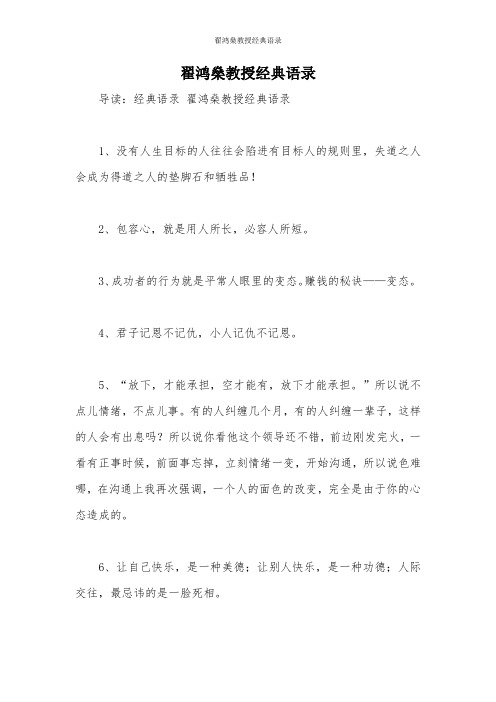 翟鸿燊教授经典语录

翟鸿燊教授经典语录

导读：经典语录 翟鸿燊教授经典语录

1、没有人生目标的人往往会陷进有目标人的规则里，失道之人会成为得道之人的垫脚石和牺牲品！

2、包容心，就是用人所长，必容人所短。

3、成功者的行为就是平常人眼里的变态。赚钱的秘诀——变态。

4、君子记恩不记仇，小人记仇不记恩。

5、“放下，才能承担，空才能有，放下才能承担。”所以说不点儿情绪，不点儿事。有的人纠缠几个月，有的人纠缠一辈子，这样的人会有出息吗？所以说你看他这个领导还不错，前边刚发完火，一看有正事时候，前面事忘掉，立刻情绪一变，开始沟通，所以说色难哪，在沟通上我再次强调，一个人的面色的改变，完全是由于你的心态造成的。

6、让自己快乐，是一种美德；让别人快乐，是一种功德；人际交往，最忌讳的是一脸死相。